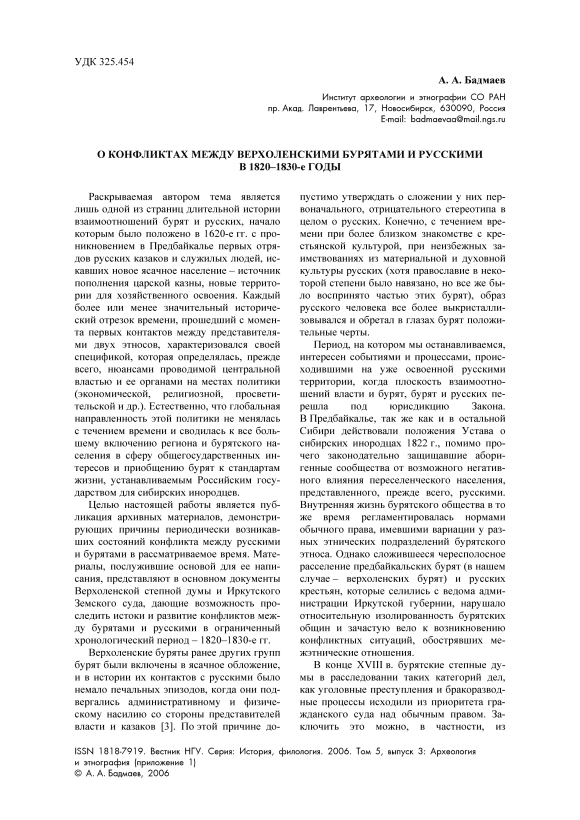 УДК 325.454

А. А. Бадмаев

Институт археологии и этнографии СО РАН
пр. Акад. Лаврентьева, 17, Новосибирск, 630090, Россия
E-mail: badmaevaa@mail.ngs.ru

О КОНФЛИКТАХ МЕЖДУ ВЕРХОЛЕНСКИМИ БУРЯТАМИ И РУССКИМИ
В 1820–1830-е ГОДЫ

Раскрываемая автором тема является лишь одной из страниц длительной истории взаимоотношений бурят и русских, начало которым было положено в 1620-е гг. с проникновением в Предбайкалье первых отрядов русских казаков и служилых людей, искавших новое ясачное население – источник пополнения царской казны, новые территории для хозяйственного освоения. Каждый более или менее значительный исторический отрезок времени, прошедший с момента первых контактов между представителями двух этносов, характеризовался своей спецификой, которая определялась, прежде всего, нюансами проводимой центральной властью и ее органами на местах политики (экономической, религиозной, просветительской и др.). Естественно, что глобальная направленность этой политики не менялась с течением времени и сводилась к все большему включению региона и бурятского населения в сферу общегосударственных интересов и приобщению бурят к стандартам жизни, устанавливаемым Российским государством для сибирских инородцев.

Целью настоящей работы является публикация архивных материалов, демонстрирующих причины периодически возникавших состояний конфликта между русскими и бурятами в рассматриваемое время. Материалы, послужившие основой для ее написания, представляют в основном документы Верхоленской степной думы и Иркутского Земского суда, дающие возможность проследить истоки и развитие конфликтов между бурятами и русскими в ограниченный хронологический период – 1820–1830-е гг.

Верхоленские буряты ранее других групп бурят были включены в ясачное обложение, и в истории их контактов с русскими было немало печальных эпизодов, когда они подвергались административному и физическому насилию со стороны представителей власти и казаков [3]. По этой причине допустимо утверждать о сложении у них первоначального, отрицательного стереотипа в целом о русских. Конечно, с течением времени при более близком знакомстве с крестьянской культурой, при неизбежных заимствованиях из материальной и духовной культуры русских (хотя православие в некоторой степени было навязано, но все же было воспринято частью этих бурят), образ русского человека все более выкристаллизовывался и обретал в глазах бурят положительные черты.

Период, на котором мы останавливаемся, интересен событиями и процессами, происходившими на уже освоенной русскими территории, когда плоскость взаимоотношений власти и бурят, бурят и русских перешла под юрисдикцию Закона. В Предбайкалье, так же как и в остальной Сибири действовали положения Устава о сибирских инородцах 1822 г., помимо прочего законодательно защищавшие аборигенные сообщества от возможного негативного влияния переселенческого населения, представленного, прежде всего, русскими. Внутренняя жизнь бурятского общества в то же время регламентировалась нормами обычного права, имевшими вариации у разных этнических подразделений бурятского этноса. Однако сложившееся чересполосное расселение предбайкальских бурят (в нашем случае – верхоленских бурят) и русских крестьян, которые селились с ведома администрации Иркутской губернии, нарушало относительную изолированность бурятских общин и зачастую вело к возникновению конфликтных ситуаций, обострявших межэтнические отношения.

В конце XVIII в. бурятские степные думы в расследовании таких категорий дел, как уголовные преступления и бракоразводные процессы исходили из приоритета гражданского суда над обычным правом. Заключить это можно, в частности, из

ISSN 1818-7919. Вестник НГУ. Серия: История, филология. 2006. Том 5, выпуск 3: Археология и этнография (приложение 1)
© А. А. Бадмаев, 2006